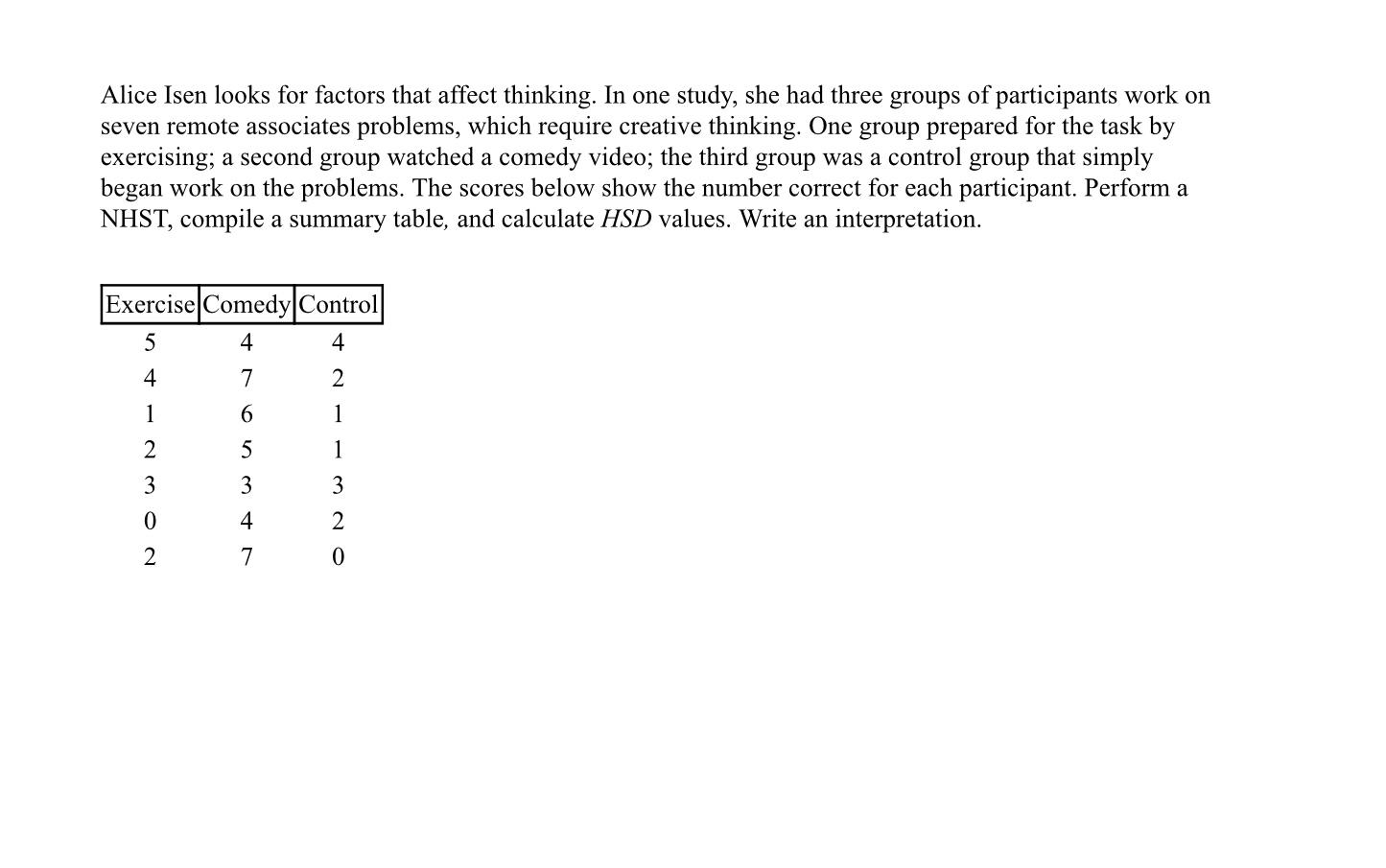 Alice Isen looks for factors that affect thinking. In one study, she had three groups of participants work on seven remote associates problems, which require creative thinking. One group prepared for the task by exercising; a second group watched a comedy video; the third group was a control group that simply began work on the problems. The scores below show the number correct for each participant. Perform a NHST, compile a summary table, and calculate HSD values. Write an interpretation.

| Exercise | Comedy | Control |
|---|---|---|
| 5 | 4 | 4 |
| 4 | 7 | 2 |
| 1 | 6 | 1 |
| 2 | 5 | 1 |
| 3 | 3 | 3 |
| 0 | 4 | 2 |
| 2 | 7 | 0 |